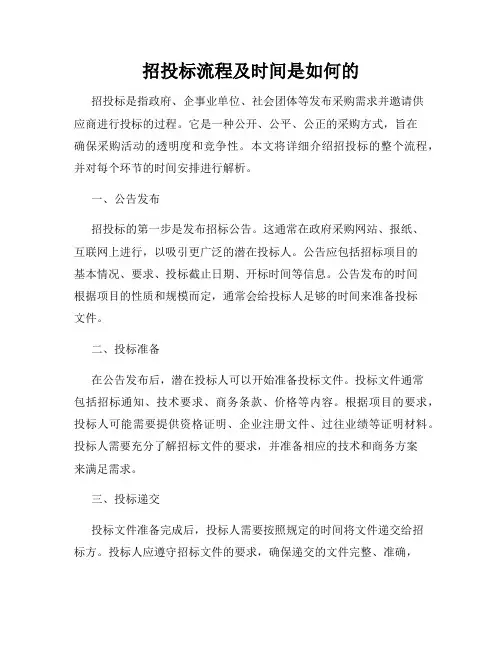 招投标流程及时间是如何的

招投标是指政府、企事业单位、社会团体等发布采购需求并邀请供应商进行投标的过程。它是一种公开、公平、公正的采购方式，旨在确保采购活动的透明度和竞争性。本文将详细介绍招投标的整个流程，并对每个环节的时间安排进行解析。

一、公告发布

招投标的第一步是发布招标公告。这通常在政府采购网站、报纸、互联网上进行，以吸引更广泛的潜在投标人。公告应包括招标项目的基本情况、要求、投标截止日期、开标时间等信息。公告发布的时间根据项目的性质和规模而定，通常会给投标人足够的时间来准备投标文件。

二、投标准备

在公告发布后，潜在投标人可以开始准备投标文件。投标文件通常包括招标通知、技术要求、商务条款、价格等内容。根据项目的要求，投标人可能需要提供资格证明、企业注册文件、过往业绩等证明材料。投标人需要充分了解招标文件的要求，并准备相应的技术和商务方案来满足需求。

三、投标递交

投标文件准备完成后，投标人需要按照规定的时间将文件递交给招标方。投标人应遵守招标文件的要求，确保递交的文件完整、准确，